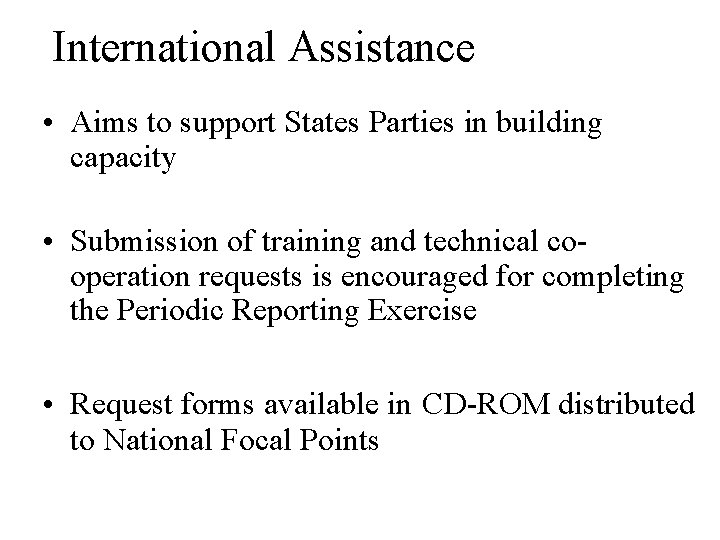 International Assistance

• Aims to support States Parties in building capacity

• Submission of training and technical co-operation requests is encouraged for completing the Periodic Reporting Exercise

• Request forms available in CD-ROM distributed to National Focal Points